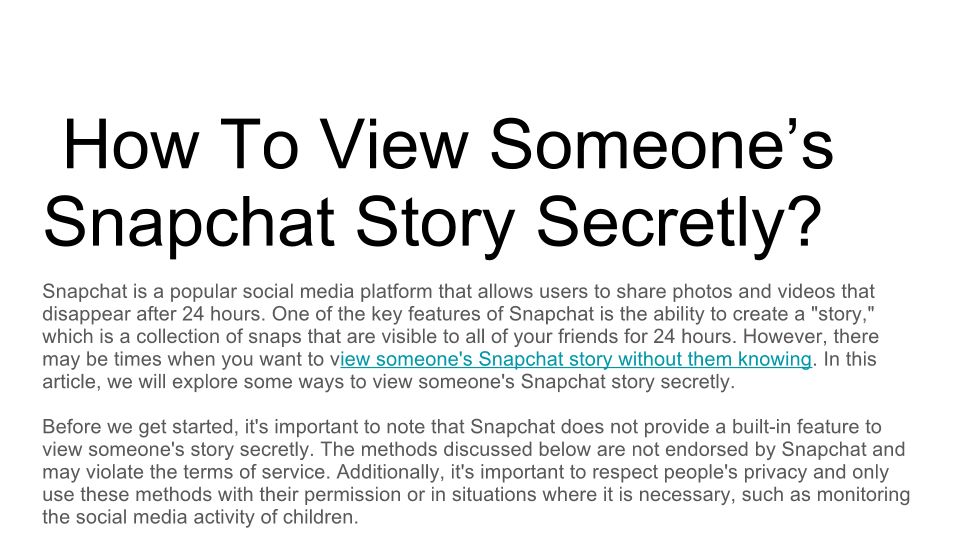 How To View Someone’s Snapchat Story Secretly?

Snapchat is a popular social media platform that allows users to share photos and videos that disappear after 24 hours. One of the key features of Snapchat is the ability to create a "story," which is a collection of snaps that are visible to all of your friends for 24 hours. However, there may be times when you want to view someone's Snapchat story without them knowing. In this article, we will explore some ways to view someone's Snapchat story secretly.

Before we get started, it's important to note that Snapchat does not provide a built-in feature to view someone's story secretly. The methods discussed below are not endorsed by Snapchat and may violate the terms of service. Additionally, it's important to respect people's privacy and only use these methods with their permission or in situations where it is necessary, such as monitoring the social media activity of children.